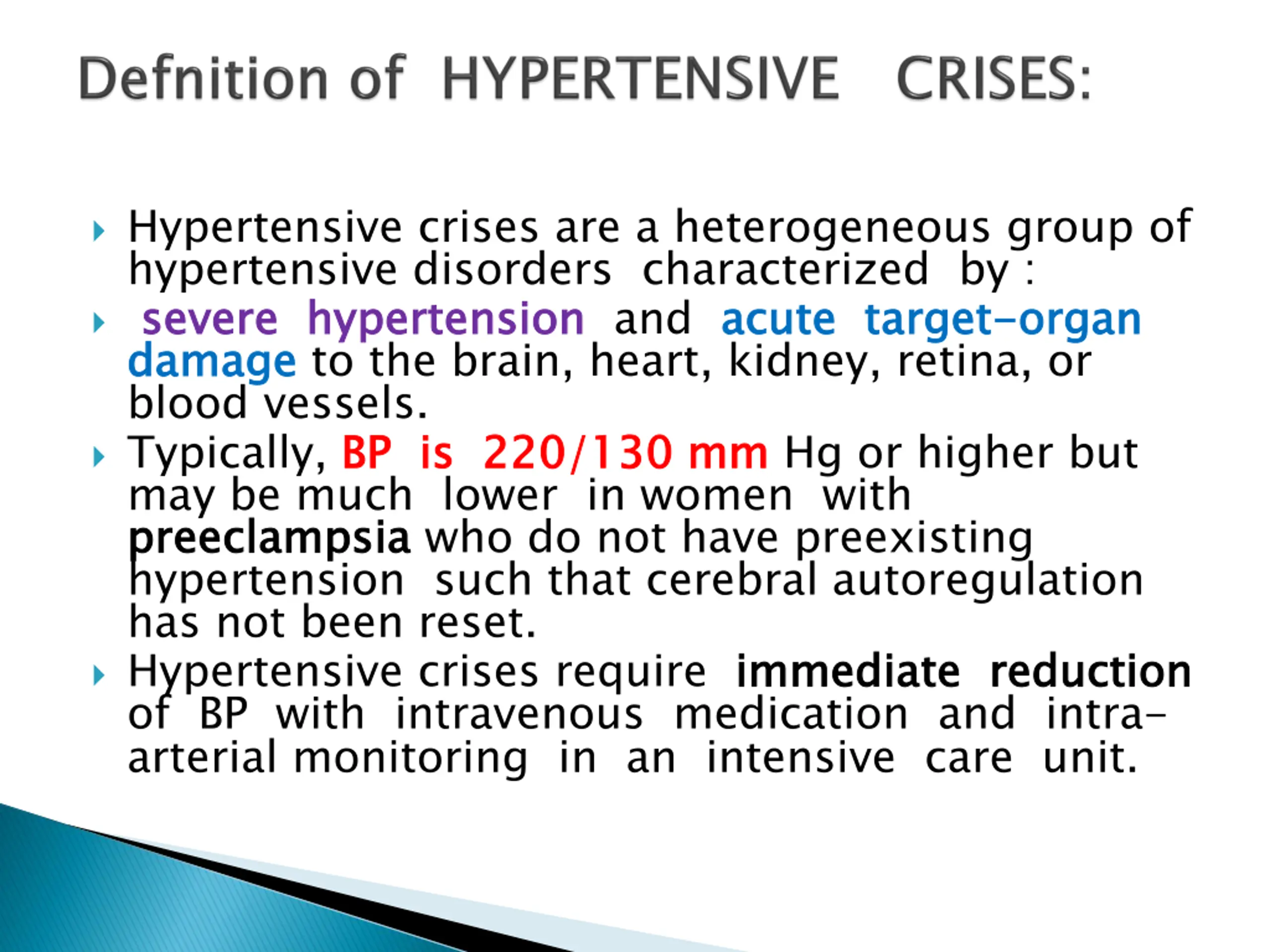 Defnition of HYPERTENSIVE CRISES:

Hypertensive crises are a heterogeneous group of hypertensive disorders characterized by :

severe hypertension and acute target-organ damage to the brain, heart, kidney, retina, or blood vessels.

Typically, BP is 220/130 mm Hg or higher but may be much lower in women with preeclampsia who do not have preexisting hypertension such that cerebral autoregulation has not been reset.

Hypertensive crises require immediate reduction of BP with intravenous medication and intra-arterial monitoring in an intensive care unit.